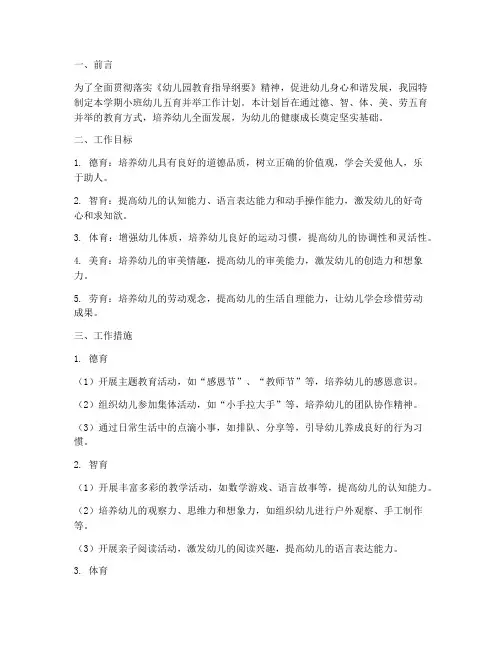 一、前言

为了全面贯彻落实《幼儿园教育指导纲要》精神，促进幼儿身心和谐发展，我园特制定本学期小班幼儿五育并举工作计划。本计划旨在通过德、智、体、美、劳五育并举的教育方式，培养幼儿全面发展，为幼儿的健康成长奠定坚实基础。

二、工作目标

1. 德育：培养幼儿具有良好的道德品质，树立正确的价值观，学会关爱他人，乐于助人。

2. 智育：提高幼儿的认知能力、语言表达能力和动手操作能力，激发幼儿的好奇心和求知欲。

3. 体育：增强幼儿体质，培养幼儿良好的运动习惯，提高幼儿的协调性和灵活性。

4. 美育：培养幼儿的审美情趣，提高幼儿的审美能力，激发幼儿的创造力和想象力。

5. 劳育：培养幼儿的劳动观念，提高幼儿的生活自理能力，让幼儿学会珍惜劳动成果。

三、工作措施

1. 德育

（1）开展主题教育活动，如“感恩节”、“教师节”等，培养幼儿的感恩意识。

（2）组织幼儿参加集体活动，如“小手拉大手”等，培养幼儿的团队协作精神。

（3）通过日常生活中的点滴小事，如排队、分享等，引导幼儿养成良好的行为习惯。

2. 智育

（1）开展丰富多彩的教学活动，如数学游戏、语言故事等，提高幼儿的认知能力。

（2）培养幼儿的观察力、思维力和想象力，如组织幼儿进行户外观察、手工制作等。

（3）开展亲子阅读活动，激发幼儿的阅读兴趣，提高幼儿的语言表达能力。

3. 体育